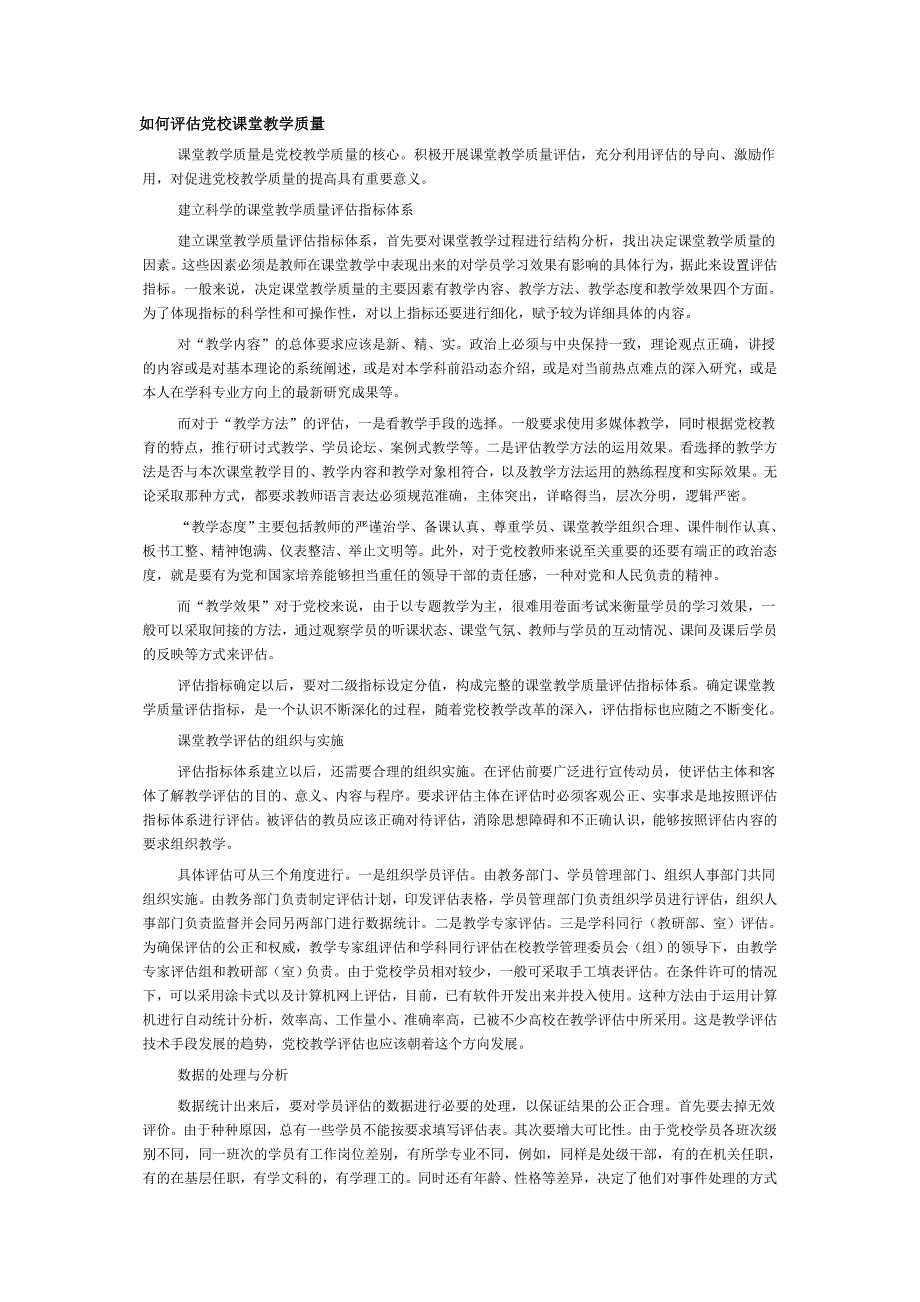 如何评估党校课堂教学质量

课堂教学质量是党校教学质量的核心。积极开展课堂教学质量评估，充分利用评估的导向、激励作用，对促进党校教学质量的提高具有重要意义。

建立科学的课堂教学质量评估指标体系

建立课堂教学质量评估指标体系，首先要对课堂教学过程进行结构分析，找出决定课堂教学质量的因素。这些因素必须是教师在课堂教学中表现出来的对学员学习效果有影响的具体行为，据此来设置评估指标。一般来说，决定课堂教学质量的主要因素有教学内容、教学方法、教学态度和教学效果四个方面。为了体现指标的科学性和可操作性，对以上指标还要进行细化，赋予较为详细具体的内容。

对“教学内容”的总体要求应该是新、精、实。政治上必须与中央保持一致，理论观点正确，讲授的内容或是对基本理论的系统阐述，或是对本学科前沿动态介绍，或是对当前热点难点的深入研究，或是本人在学科专业方向上的最新研究成果等。

而对于“教学方法”的评估，一是看教学手段的选择。一般要求使用多媒体教学，同时根据党校教育的特点，推行研讨式教学、学员论坛、案例式教学等。二是评估教学方法的运用效果。看选择的教学方法是否与本次课堂教学目的、教学内容和教学对象相符合，以及教学方法运用的熟练程度和实际效果。无论采取那种方式，都要求教师语言表达必须规范准确，主体突出，详略得当，层次分明，逻辑严密。

“教学态度”主要包括教师的严谨治学、备课认真、尊重学员、课堂教学组织合理、课件制作认真、板书工整、精神饱满、仪表整洁、举止文明等。此外，对于党校教师来说至关重要的还要有端正的政治态度，就是要有为党和国家培养能够担当重任的领导干部的责任感，一种对党和人民负责的精神。

而“教学效果”对于党校来说，由于以专题教学为主，很难用卷面考试来衡量学员的学习效果，一般可以采取间接的方法，通过观察学员的听课状态、课堂气氛、教师与学员的互动情况、课间及课后学员的反映等方式来评估。

评估指标确定以后，要对二级指标设定分值，构成完整的课堂教学质量评估指标体系。确定课堂教学质量评估指标，是一个认识不断深化的过程，随着党校教学改革的深入，评估指标也应随之不断变化。

课堂教学评估的组织与实施

评估指标体系建立以后，还需要合理的组织实施。在评估前要广泛进行宣传动员，使评估主体和客体了解教学评估的目的、意义、内容与程序。要求评估主体在评估时必须客观公正、实事求是地按照评估指标体系进行评估。被评估的教员应该正确对待评估，消除思想障碍和不正确认识，能够按照评估内容的要求组织教学。

具体评估可从三个角度进行。一是组织学员评估。由教务部门、学员管理部门、组织人事部门共同组织实施。由教务部门负责制定评估计划，印发评估表格，学员管理部门负责组织学员进行评估，组织人事部门负责监督并会同另两部门进行数据统计。二是教学专家评估。三是学科同行（教研部、室）评估。为确保评估的公正和权威，教学专家组评估和学科同行评估在校教学管理委员会（组）的领导下，由教学专家评估组和教研部（室）负责。由于党校学员相对较少，一般可采取手工填表评估。在条件许可的情况下，可以采用涂卡式以及计算机网上评估，目前，已有软件开发出来并投入使用。这种方法由于运用计算机进行自动统计分析，效率高、工作量小、准确率高，已被不少高校在教学评估中所采用。这是教学评估技术手段发展的趋势，党校教学评估也应该朝着这个方向发展。

数据的处理与分析

数据统计出来后，要对学员评估的数据进行必要的处理，以保证结果的公正合理。首先要去掉无效评价。由于种种原因，总有一些学员不能按要求填写评估表。其次要增大可比性。由于党校学员各班次级别不同，同一班次的学员有工作岗位差别，有所学专业不同，例如，同样是处级干部，有的在机关任职，有的在基层任职，有学文科的，有学理工的。同时还有年龄、性格等差异，决定了他们对事件处理的方式